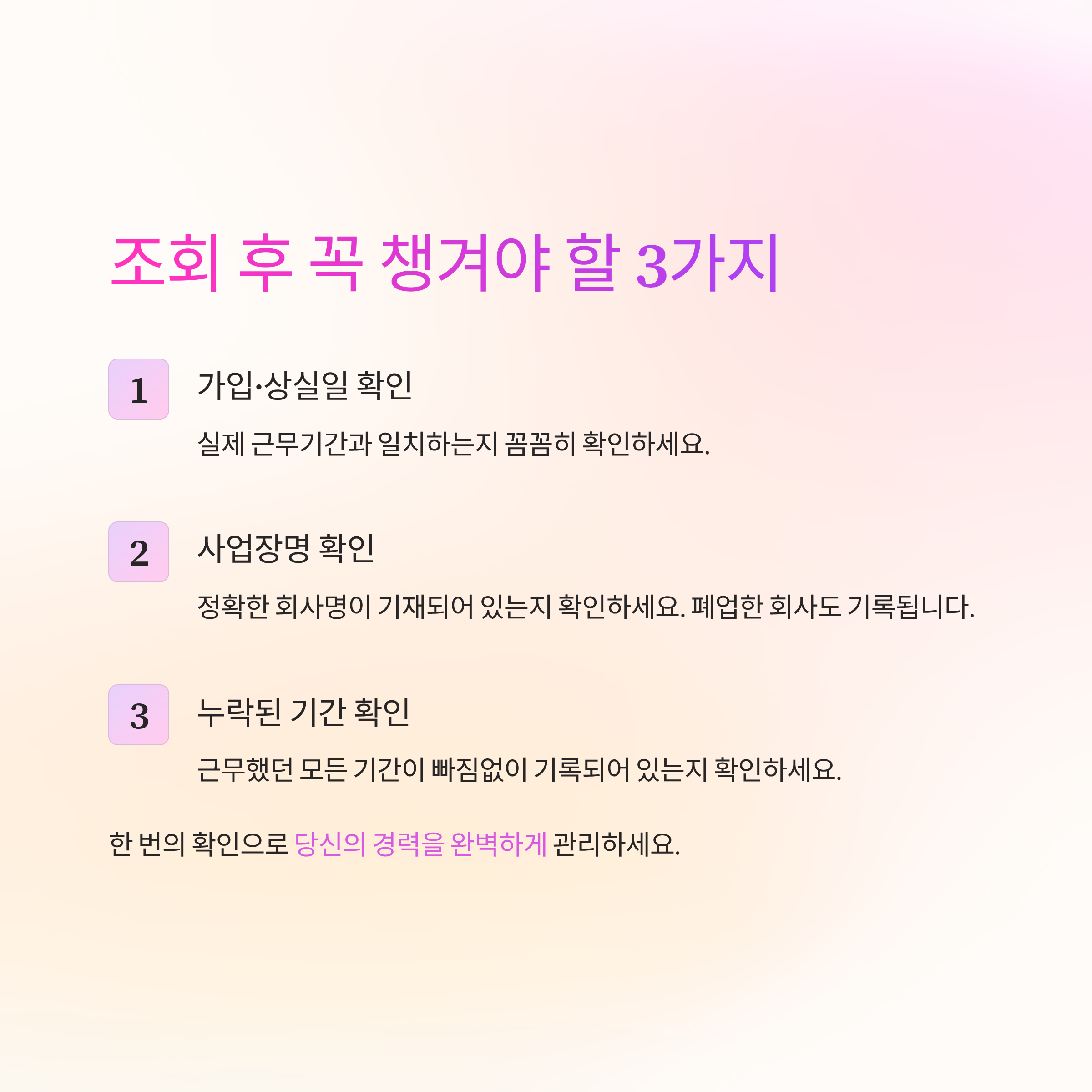 조회 후 꼭 챙겨야 할 3가지

1

가입·상실일 확인

실제 근무기간과 일치하는지 꼼꼼히 확인하세요.

2

사업장명 확인

정확한 회사명이 기재되어 있는지 확인하세요. 폐업한 회사도 기록됩니다.

3

누락된 기간 확인

근무했던 모든 기간이 빠짐없이 기록되어 있는지 확인하세요.

한 번의 확인으로 당신의 경력을 완벽하게 관리하세요.